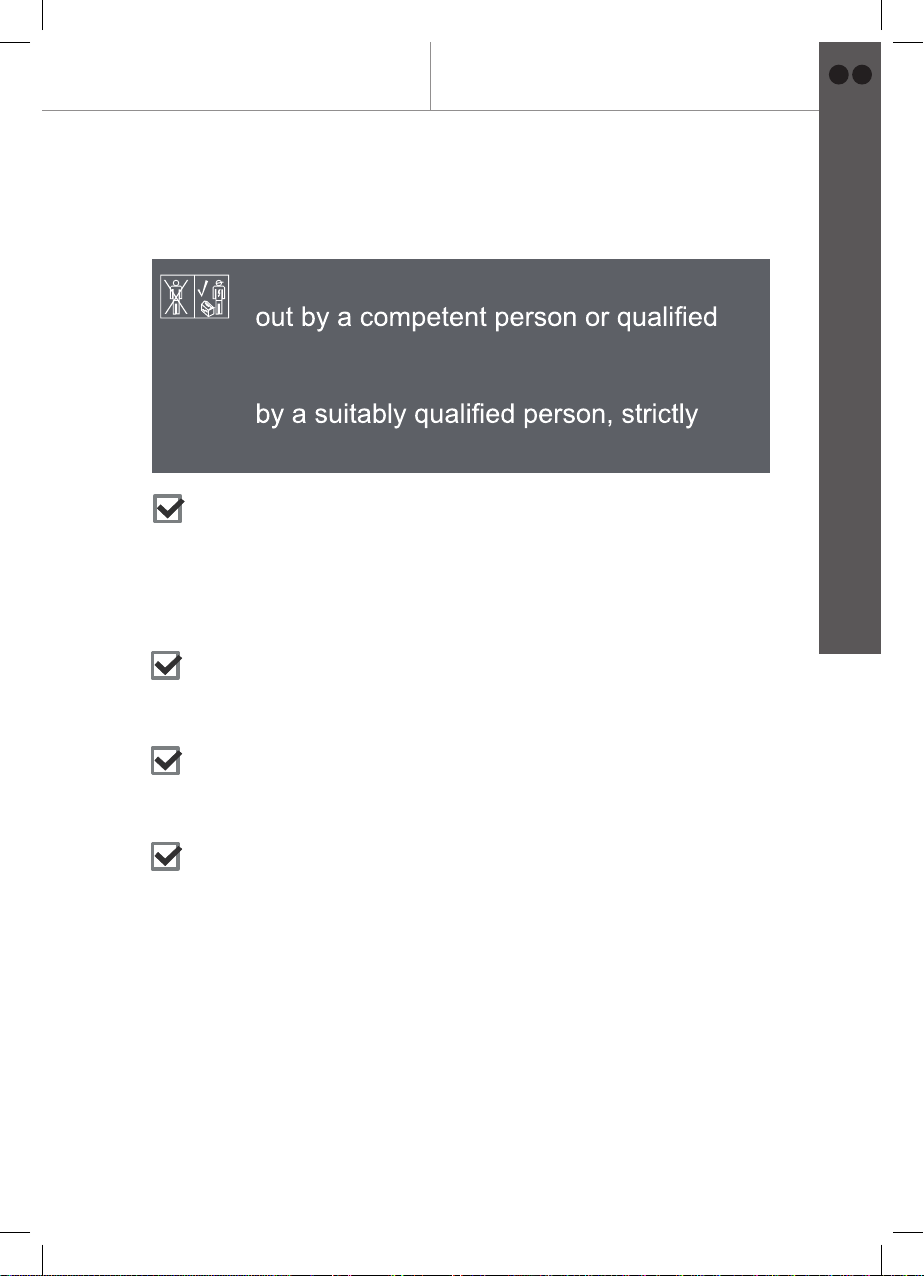 out by a competent person or qualified

by a suitably qualified person, strictly

☑

☑

☑

☑